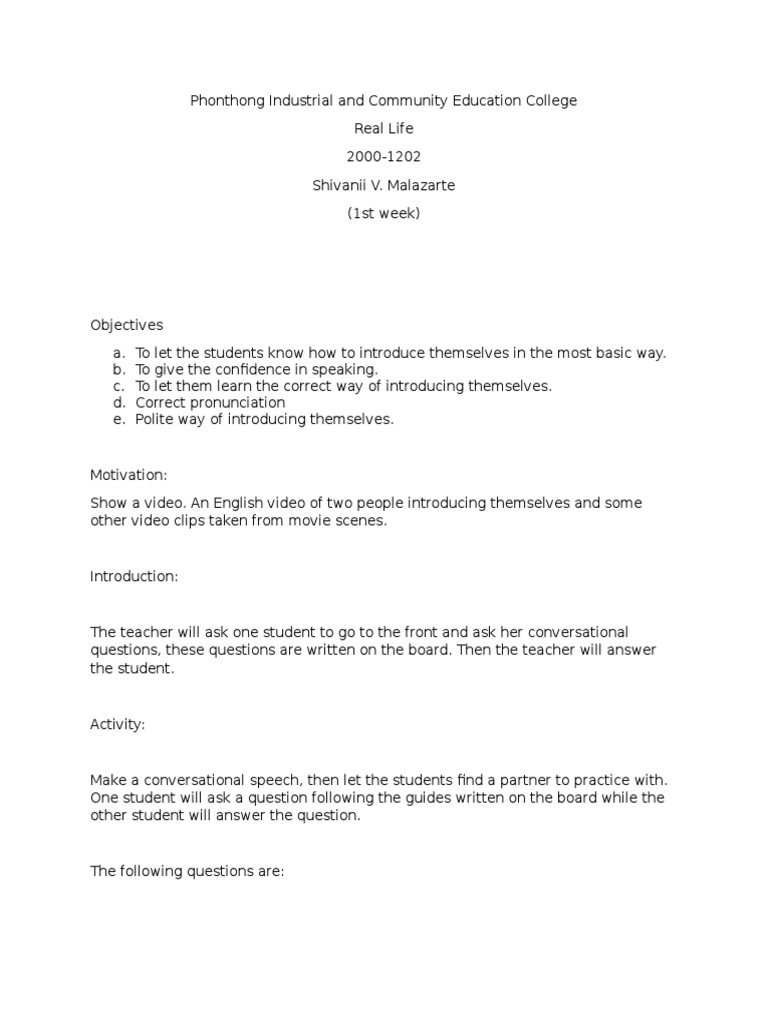 Phonthong Industrial and Community Education College

Real Life

2000-1202

Shivanii V. Malazarte

(1st week)

Objectives

a. To let the students know how to introduce themselves in the most basic way.
b. To give the confidence in speaking.
c. To let them learn the correct way of introducing themselves.
d. Correct pronunciation
e. Polite way of introducing themselves.

Motivation:

Show a video. An English video of two people introducing themselves and some other video clips taken from movie scenes.

Introduction:

The teacher will ask one student to go to the front and ask her conversational questions, these questions are written on the board. Then the teacher will answer the student.

Activity:

Make a conversational speech, then let the students find a partner to practice with. One student will ask a question following the guides written on the board while the other student will answer the question.

The following questions are: